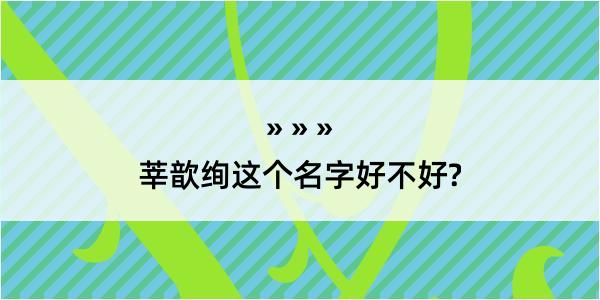 » » »

莘歆绚这个名字好不好?